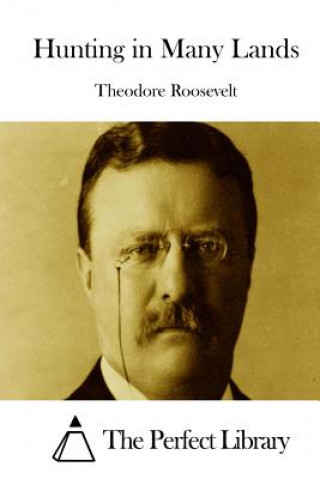 Hunting in Many Lands

Theodore Roosevelt

The Perfect Library